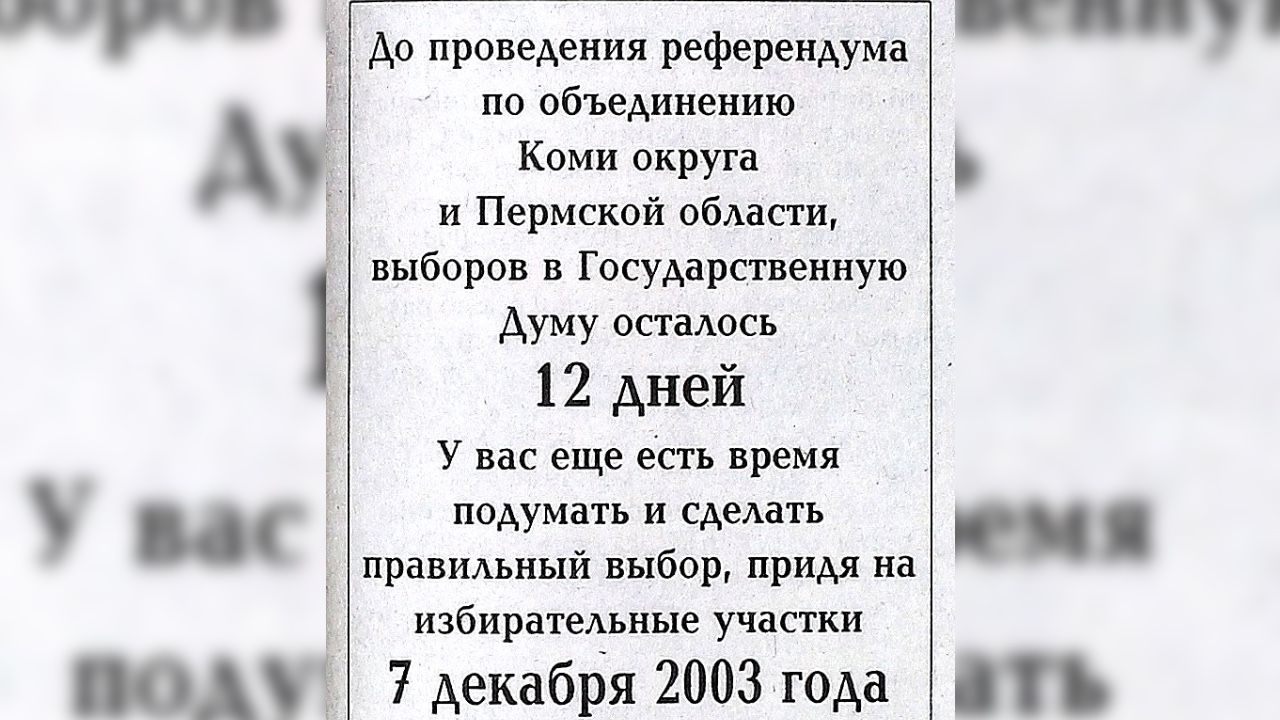 До проведения референдума по объединению Коми округа и Пермской области, выборов в Государственную Думу осталось

12 дней

У вас еще есть время подумать и сделать правильный выбор, придя на избирательные участки

7 декабря 2003 года